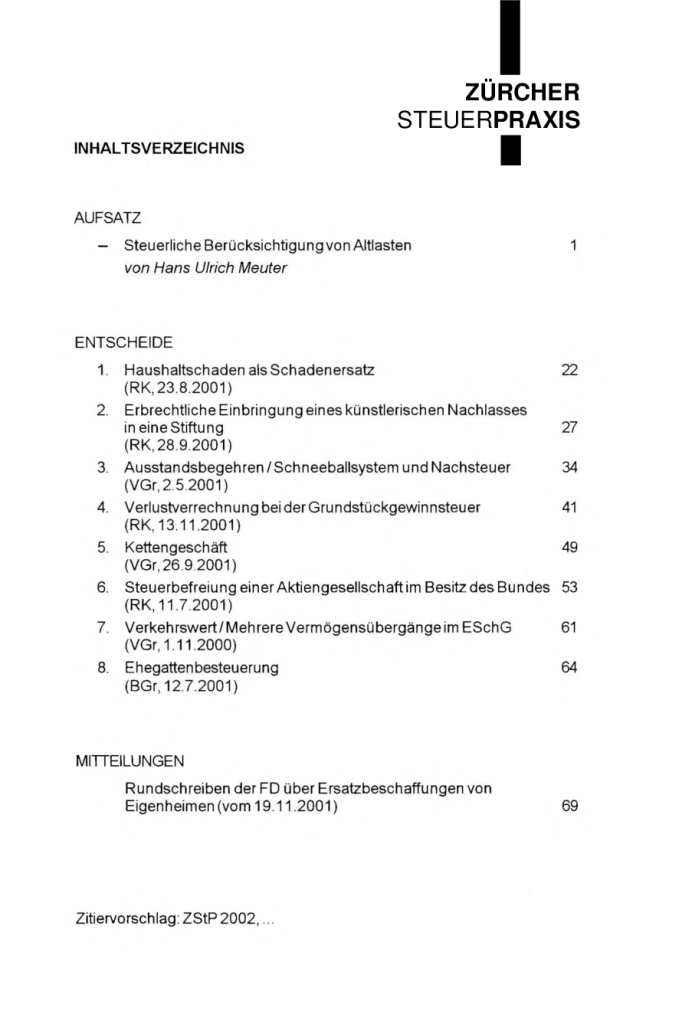 ZÜRCHER
STEUERPRAXIS

INHALTSVERZEICHNIS

AUFSATZ

- Steuerliche Berücksichtigung von Altlasten 1
von Hans Ulrich Meuter

ENTSCHEIDE

1. Haushaltschaden als Schadenersatz 22
(RK, 23.8.2001)
2. Erbrechtliche Einbringung eines künstlerischen Nachlasses in eine Stiftung 27
(RK, 28.9.2001)
3. Ausstandsbegehren / Schneeballsystem und Nachsteuer 34
(VGr, 2.5.2001)
4. Verlustverrechnung bei der Grundstückgewinnsteuer 41
(RK, 13.11.2001)
5. Kettengeschäft 49
(VGr, 26.9.2001)
6. Steuerbefreiung einer Aktiengesellschaft im Besitz des Bundes 53
(RK, 11.7.2001)
7. Verkehrswert / Mehrere Vermögensübergänge im ESchG 61
(VGr, 1.11.2000)
8. Ehegattenbesteuerung 64
(BGr, 12.7.2001)

MITTEILUNGEN

Rundschreiben der FD über Ersatzbeschaffungen von Eigenheimen (vom 19.11.2001) 69

Zitiervorschlag: ZStP 2002, ...